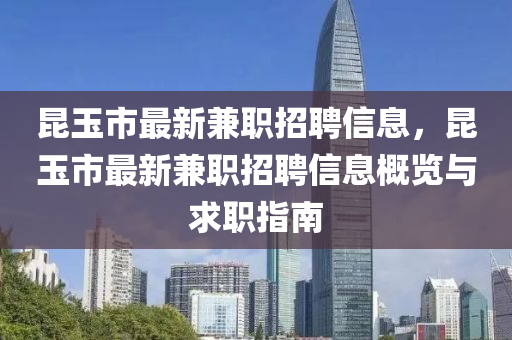 昆玉市最新兼职招聘信息，昆玉市最新兼职招聘信息概览与求职指南